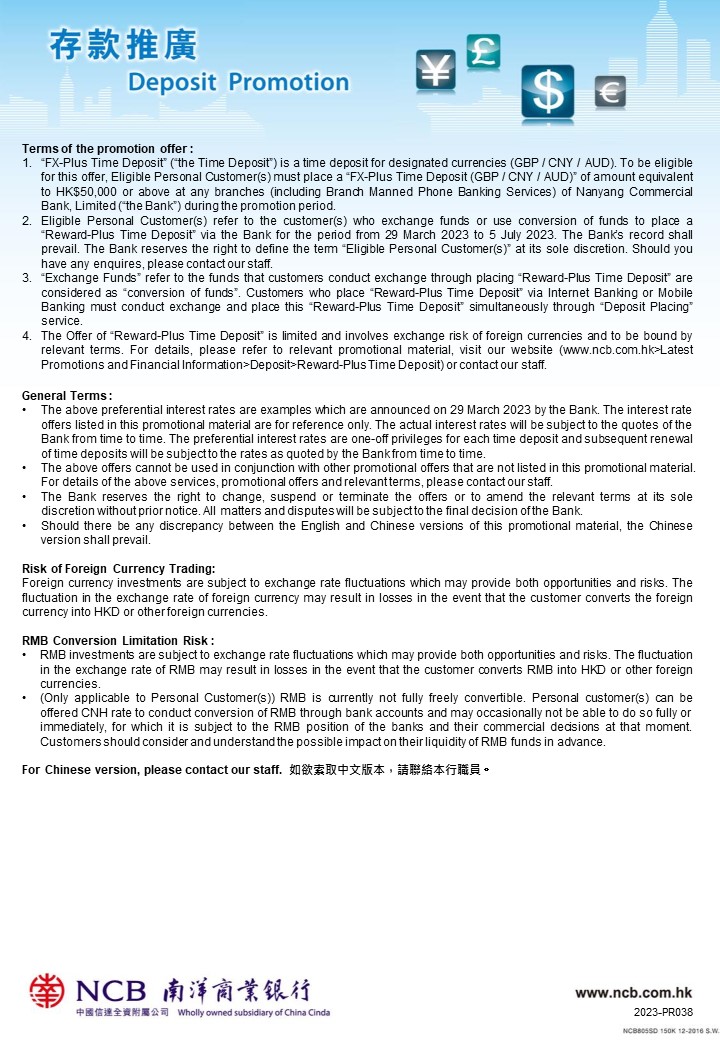 存款推廣
Deposit Promotion

¥ £ $ €

Terms of the promotion offer :
1. "FX-Plus Time Deposit" ("the Time Deposit") is a time deposit for designated currencies (GBP / CNY / AUD). To be eligible for this offer, Eligible Personal Customer(s) must place a "FX-Plus Time Deposit (GBP / CNY / AUD)" of amount equivalent to HK$50,000 or above at any branches (including Branch Manned Phone Banking Services) of Nanyang Commercial Bank, Limited ("the Bank") during the promotion period.
2. Eligible Personal Customer(s) refer to the customer(s) who exchange funds or use conversion of funds to place a "Reward-Plus Time Deposit" via the Bank for the period from 29 March 2023 to 5 July 2023. The Bank's record shall prevail. The Bank reserves the right to define the term "Eligible Personal Customer(s)" at its sole discretion. Should you have any enquires, please contact our staff.
3. "Exchange Funds" refer to the funds that customers conduct exchange through placing "Reward-Plus Time Deposit" are considered as "conversion of funds". Customers who place "Reward-Plus Time Deposit" via Internet Banking or Mobile Banking must conduct exchange and place this "Reward-Plus Time Deposit" simultaneously through "Deposit Placing" service.
4. The Offer of "Reward-Plus Time Deposit" is limited and involves exchange risk of foreign currencies and to be bound by relevant terms. For details, please refer to relevant promotional material, visit our website (www.ncb.com.hk>Latest Promotions and Financial Information>Deposit>Reward-Plus Time Deposit) or contact our staff.

General Terms :
• The above preferential interest rates are examples which are announced on 29 March 2023 by the Bank. The interest rate offers listed in this promotional material are for reference only. The actual interest rates will be subject to the quotes of the Bank from time to time. The preferential interest rates are one-off privileges for each time deposit and subsequent renewal of time deposits will be subject to the rates as quoted by the Bank from time to time.
• The above offers cannot be used in conjunction with other promotional offers that are not listed in this promotional material. For details of the above services, promotional offers and relevant terms, please contact our staff.
• The Bank reserves the right to change, suspend or terminate the offers or to amend the relevant terms at its sole discretion without prior notice. All matters and disputes will be subject to the final decision of the Bank.
• Should there be any discrepancy between the English and Chinese versions of this promotional material, the Chinese version shall prevail.

Risk of Foreign Currency Trading:
Foreign currency investments are subject to exchange rate fluctuations which may provide both opportunities and risks. The fluctuation in the exchange rate of foreign currency may result in losses in the event that the customer converts the foreign currency into HKD or other foreign currencies.

RMB Conversion Limitation Risk :
• RMB investments are subject to exchange rate fluctuations which may provide both opportunities and risks. The fluctuation in the exchange rate of RMB may result in losses in the event that the customer converts RMB into HKD or other foreign currencies.
• (Only applicable to Personal Customer(s)) RMB is currently not fully freely convertible. Personal customer(s) can be offered CNH rate to conduct conversion of RMB through bank accounts and may occasionally not be able to do so fully or immediately, for which it is subject to the RMB position of the banks and their commercial decisions at that moment. Customers should consider and understand the possible impact on their liquidity of RMB funds in advance.

For Chinese version, please contact our staff. 如欲索取中文版本，請聯絡本行職員。

NCB 南洋商業銀行
中國信達全資附屬公司 Wholly owned subsidiary of China Cinda
www.ncb.com.hk
2023-PR038
NCB805SD 150K 12-2016 S.W.